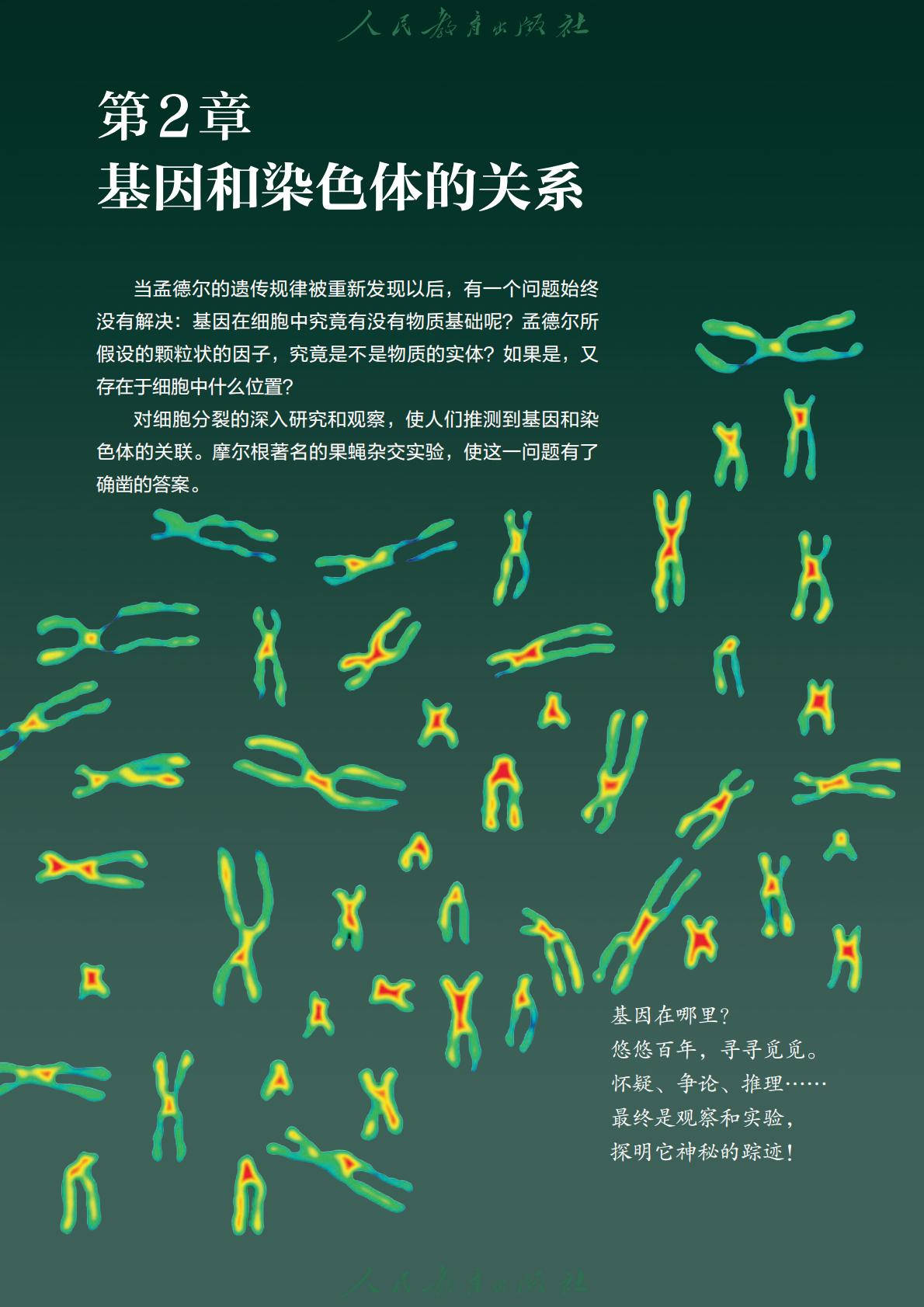 第2章
基因和染色体的关系

当孟德尔的遗传规律被重新发现以后，有一个问题始终没有解决：基因在细胞中究竟有没有物质基础呢？孟德尔所假设的颗粒状的因子，究竟是不是物质的实体？如果是，又存在于细胞中什么位置？

对细胞分裂的深入研究和观察，使人们推测到基因和染色体的关联。摩尔根著名的果蝇杂交实验，使这一问题有了确凿的答案。

基因在哪里？
悠悠百年，寻寻觅觅。
怀疑、争论、推理……
最终是观察和实验，
探明它神秘的踪迹！

人民教育出版社